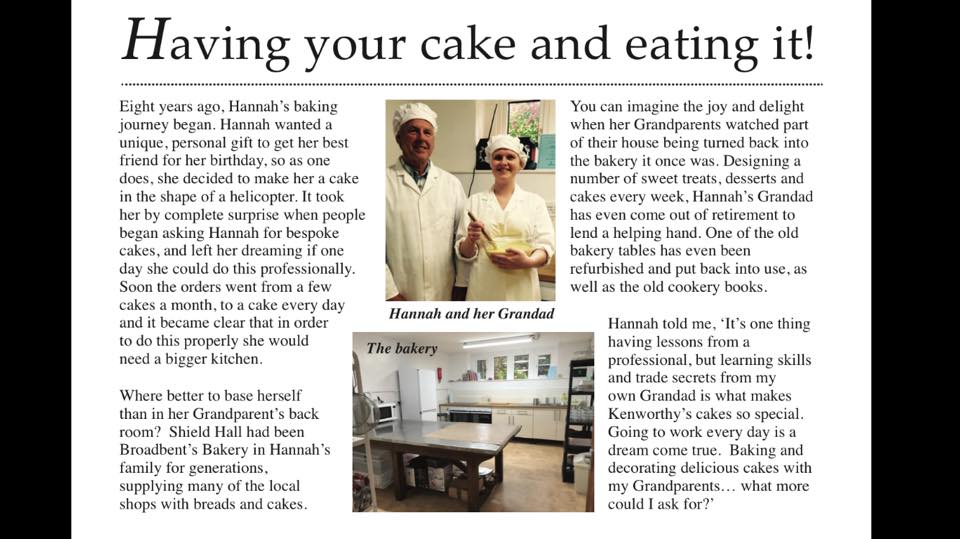 Having your cake and eating it!

Eight years ago, Hannah's baking journey began. Hannah wanted a unique, personal gift to get her best friend for her birthday, so as one does, she decided to make her a cake in the shape of a helicopter. It took her by complete surprise when people began asking Hannah for bespoke cakes, and left her dreaming if one day she could do this professionally. Soon the orders went from a few cakes a month, to a cake every day and it became clear that in order to do this properly she would need a bigger kitchen.

Where better to base herself than in her Grandparent's back room? Shield Hall had been Broadbent's Bakery in Hannah's family for generations, supplying many of the local shops with breads and cakes.

Hannah and her Grandad

The bakery

You can imagine the joy and delight when her Grandparents watched part of their house being turned back into the bakery it once was. Designing a number of sweet treats, desserts and cakes every week, Hannah's Grandad has even come out of retirement to lend a helping hand. One of the old bakery tables has even been refurbished and put back into use, as well as the old cookery books.

Hannah told me, 'It's one thing having lessons from a professional, but learning skills and trade secrets from my own Grandad is what makes Kenworthy's cakes so special. Going to work every day is a dream come true. Baking and decorating delicious cakes with my Grandparents… what more could I ask for?'